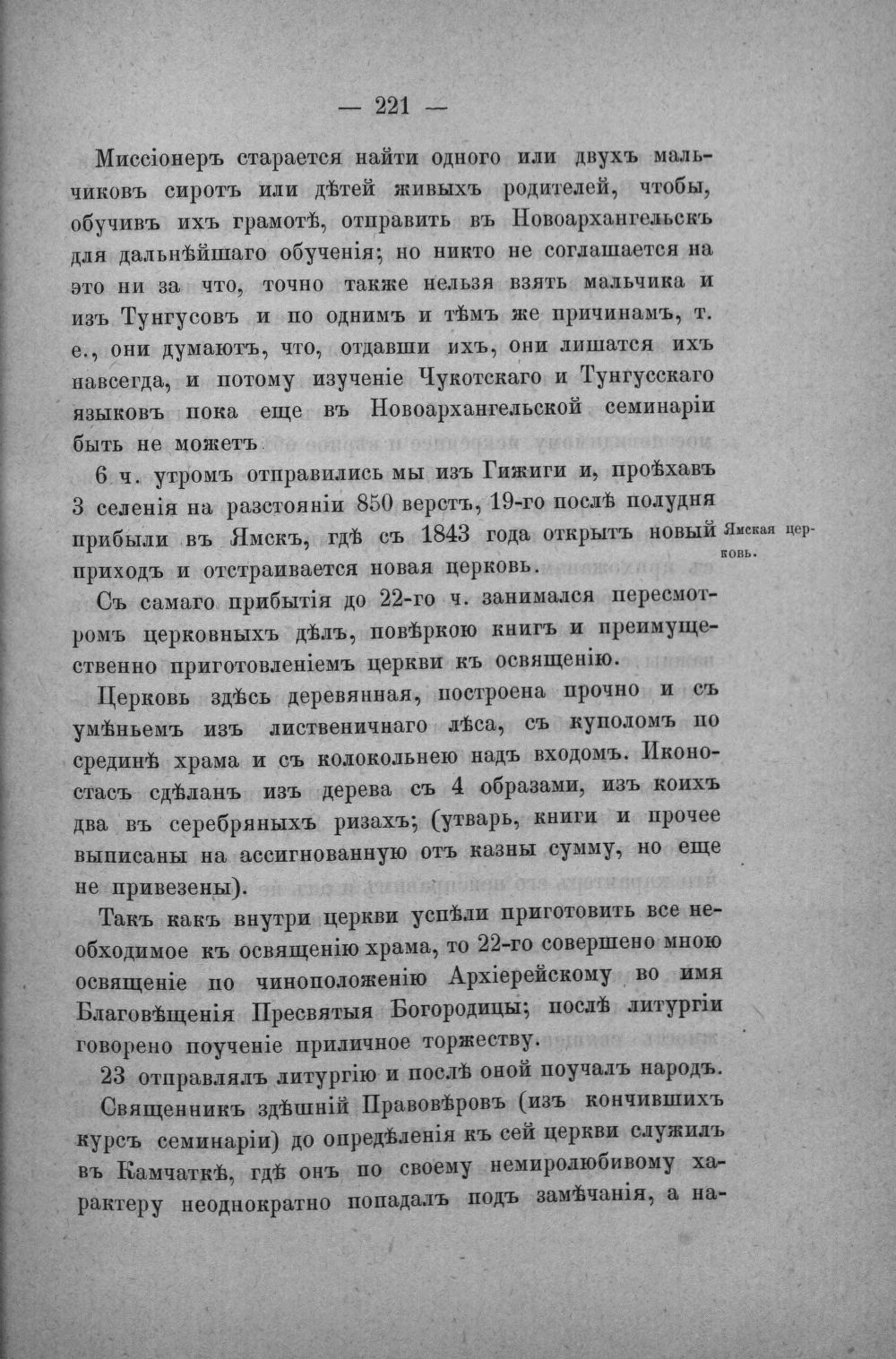 — 221 —

Миссіонеръ старается найти одного или двухъ мальчиковъ сиротъ или дѣтей живыхъ родителей, чтобы, обучивъ ихъ грамотѣ, отправить въ Новоархангельскъ для дальнѣйшаго обученія; но никто не соглашается на это ни за что, точно также нельзя взять мальчика и изъ Тунгусовъ и по однимъ и тѣмъ же причинамъ, т. е., они думаютъ, что, отдавши ихъ, они лишатся ихъ навсегда, и потому изученіе Чукотскаго и Тунгусскаго языковъ пока еще въ Новоархангельской семинаріи быть не можетъ

6 ч. утромъ отправились мы изъ Гижиги и, проѣхавъ 3 селенія на разстояніи 850 верстъ, 19-го послѣ полудня прибыли въ Ямскъ, гдѣ съ 1843 года открытъ новый приходъ и отстраивается новая церковь.

Ямская церковь.

Съ самаго прибытія до 22-го ч. занимался пересмотромъ церковныхъ дѣлъ, повѣркою книгъ и преимущественно приготовленіемъ церкви къ освященію.

Церковь здѣсь деревянная, построена прочно и съ умѣньемъ изъ лиственичнаго лѣса, съ куполомъ по срединѣ храма и съ колокольнею надъ входомъ. Иконостасъ сдѣланъ изъ дерева съ 4 образами, изъ коихъ два въ серебряныхъ ризахъ; (утварь, книги и прочее выписаны на ассигнованную отъ казны сумму, но еще не привезены).

Такъ какъ внутри церкви успѣли приготовить все необходимое къ освященію храма, то 22-го совершено мною освященіе по чиноположенію Архіерейскому во имя Благовѣщенія Пресвятыя Богородицы; послѣ литургіи говорено поученіе приличное торжеству.

23 отправлялъ литургію и послѣ оной поучалъ народъ.

Священникъ здѣшній Правовѣровъ (изъ кончившихъ курсъ семинаріи) до опредѣленія къ сей церкви служилъ въ Камчаткѣ, гдѣ онъ по своему немиролюбивому характеру неоднократно попадалъ подъ замѣчанія, а на-